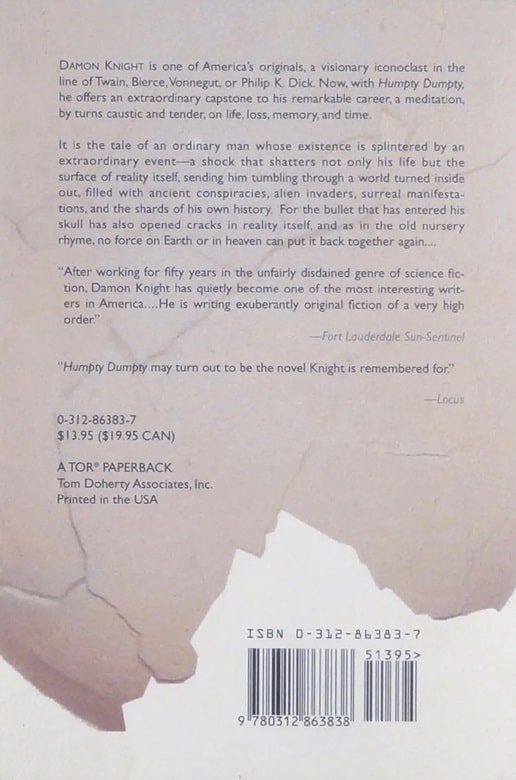 DAMON KNIGHT is one of America's originals, a visionary iconoclast in the line of Twain, Bierce, Vonnegut, or Philip K. Dick. Now, with Humpty Dumpty, he offers an extraordinary capstone to his remarkable career, a meditation, by turns caustic and tender, on life, loss, memory, and time.

It is the tale of an ordinary man whose existence is splintered by an extraordinary event—a shock that shatters not only his life but the surface of reality itself, sending him tumbling through a world turned inside out, filled with ancient conspiracies, alien invaders, surreal manifestations, and the shards of his own history. For the bullet that has entered his skull has also opened cracks in reality itself, and as in the old nursery rhyme, no force on Earth or in heaven can put it back together again....

"After working for fifty years in the unfairly disdained genre of science fiction, Damon Knight has quietly become one of the most interesting writers in America....He is writing exuberantly original fiction of a very high order."

—Fort Lauderdale Sun-Sentinel

"Humpty Dumpty may turn out to be the novel Knight is remembered for."

—Locus

0-312-86383-7
$13.95 ($19.95 CAN)

A TOR® PAPERBACK
Tom Doherty Associates, Inc.
Printed in the USA

ISBN 0-312-86383-7

51395>

9 780312 863838